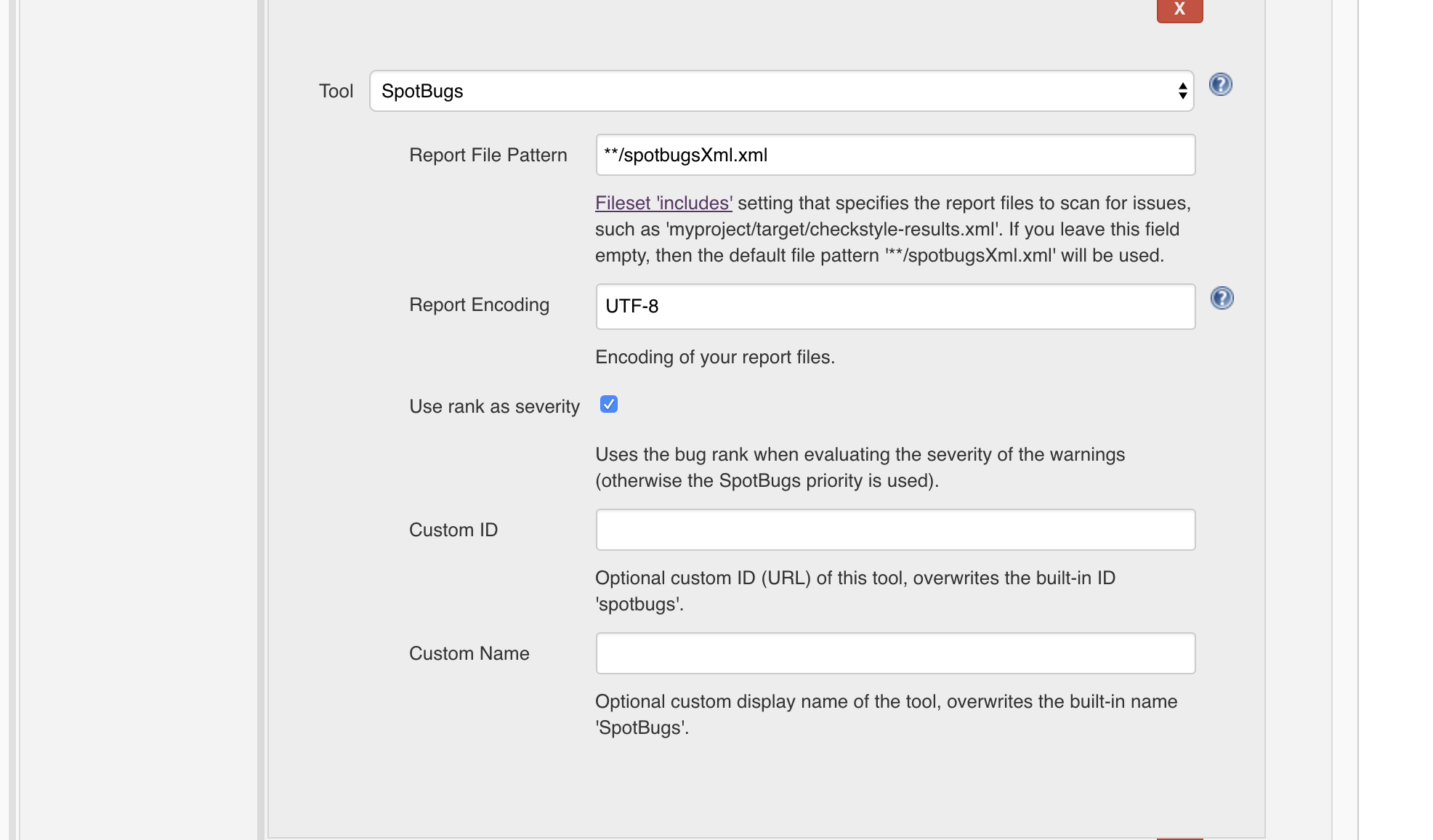 X

Tool SpotBugs

Report File Pattern **/spotbugsXml.xml

Fileset 'includes' setting that specifies the report files to scan for issues, such as 'myproject/target/checkstyle-results.xml'. If you leave this field empty, then the default file pattern '**/spotbugsXml.xml' will be used.

Report Encoding UTF-8

Encoding of your report files.

Use rank as severity

Uses the bug rank when evaluating the severity of the warnings (otherwise the SpotBugs priority is used).

Custom ID

Optional custom ID (URL) of this tool, overwrites the built-in ID 'spotbugs'.

Custom Name

Optional custom display name of the tool, overwrites the built-in name 'SpotBugs'.